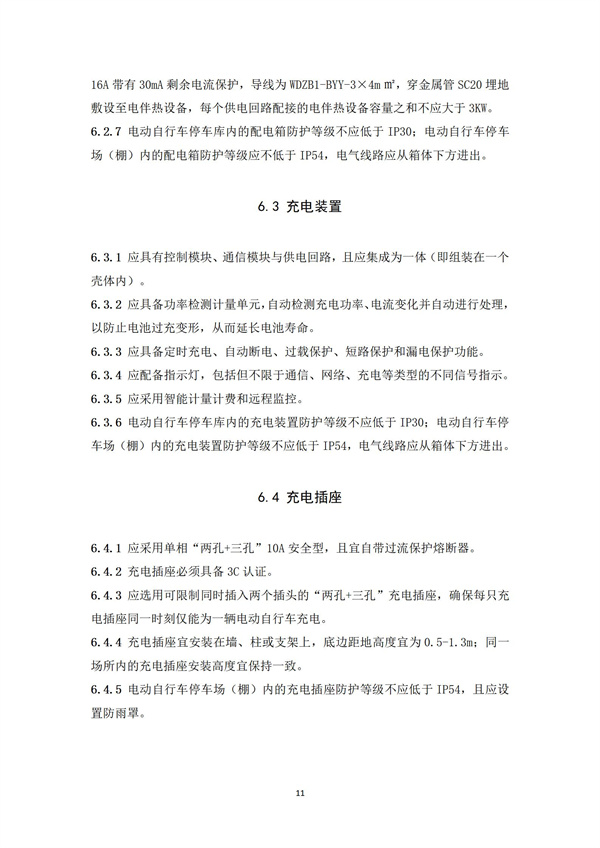 16A 带有 30mA 剩余电流保护，导线为 WDZB1-BYY-3×4m ㎡，穿金属管 SC20 埋地敷设至电伴热设备，每个供电回路配接的电伴热设备容量之和不应大于 3KW。
6.2.7 电动自行车停车库内的配电箱防护等级不应低于 IP30；电动自行车停车场（棚）内的配电箱防护等级应不低于 IP54，电气线路应从箱体下方进出。

6.3 充电装置

6.3.1 应具有控制模块、通信模块与供电回路，且应集成为一体（即组装在一个壳体内）。
6.3.2 应具备功率检测计量单元，自动检测充电功率、电流变化并自动进行处理，以防止电池过充变形，从而延长电池寿命。
6.3.3 应具备定时充电、自动断电、过载保护、短路保护和漏电保护功能。
6.3.4 应配备指示灯，包括但不限于通信、网络、充电等类型的不同信号指示。
6.3.5 应采用智能计量计费和远程监控。
6.3.6 电动自行车停车库内的充电装置防护等级不应低于 IP30；电动自行车停车场（棚）内的充电装置防护等级不应低于 IP54，电气线路应从箱体下方进出。

6.4 充电插座

6.4.1 应采用单相“两孔+三孔”10A 安全型，且宜自带过流保护熔断器。
6.4.2 充电插座必须具备 3C 认证。
6.4.3 应选用可限制同时插入两个插头的“两孔+三孔”充电插座，确保每只充电插座同一时刻仅能为一辆电动自行车充电。
6.4.4 充电插座宜安装在墙、柱或支架上，底边距地高度宜为 0.5-1.3m；同一场所内的充电插座安装高度宜保持一致。
6.4.5 电动自行车停车场（棚）内的充电插座防护等级不应低于 IP54，且应设置防雨罩。

11